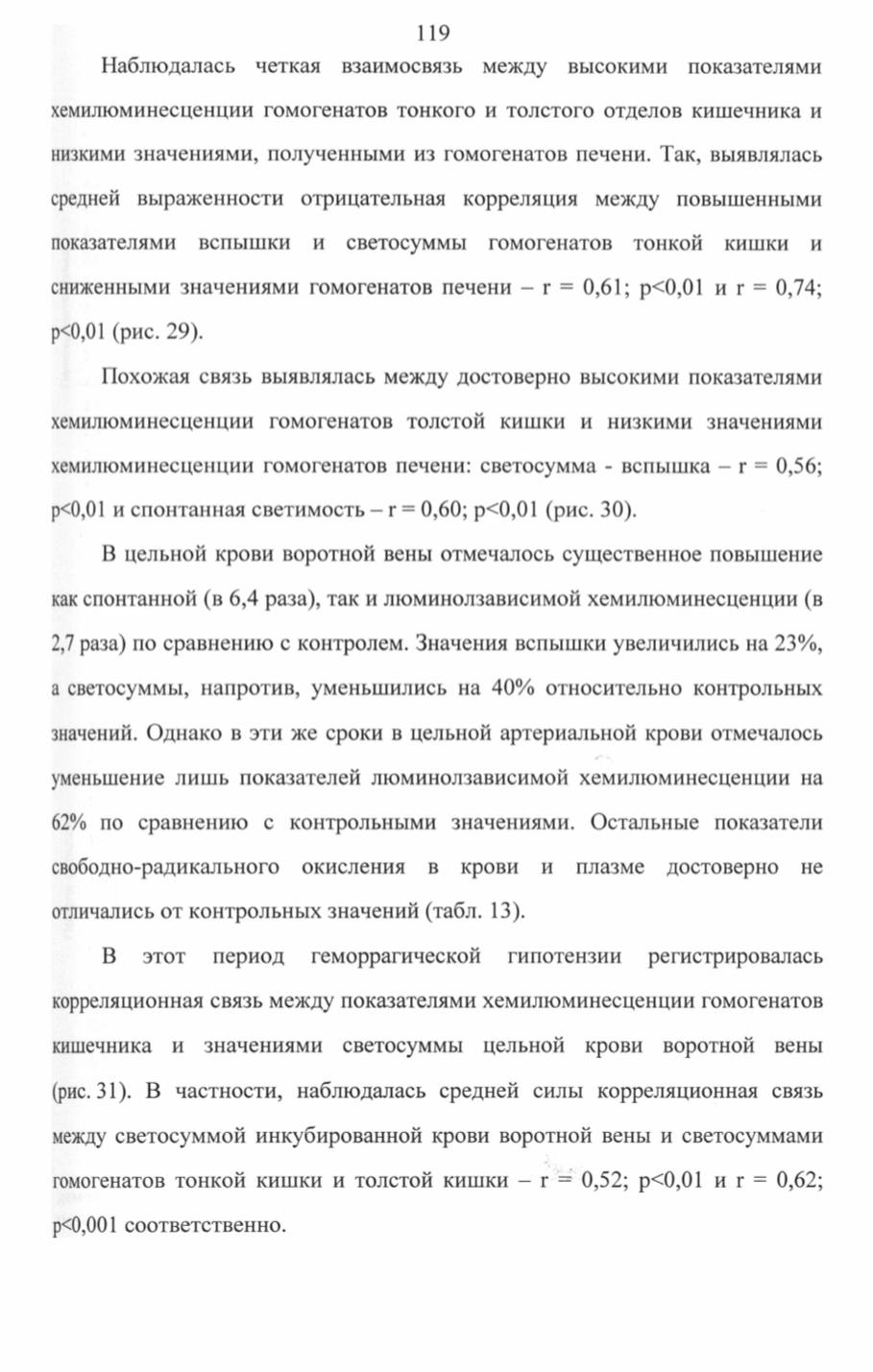 119

Наблюдалась четкая взаимосвязь между высокими показателями хемилюминесценции гомогенатов тонкого и толстого отделов кишечника и низкими значениями, полученными из гомогенатов печени. Так, выявлялась средней выраженности отрицательная корреляция между повышенными показателями вспышки и светосуммы гомогенатов тонкой кишки и сниженными значениями гомогенатов печени – r = 0,61; p<0,01 и r = 0,74; p<0,01 (рис. 29).

Похожая связь выявлялась между достоверно высокими показателями хемилюминесценции гомогенатов толстой кишки и низкими значениями хемилюминесценции гомогенатов печени: светосумма - вспышка – r = 0,56; p<0,01 и спонтанная светимость – r = 0,60; p<0,01 (рис. 30).

В цельной крови воротной вены отмечалось существенное повышение как спонтанной (в 6,4 раза), так и люминолзависимой хемилюминесценции (в 2,7 раза) по сравнению с контролем. Значения вспышки увеличились на 23%, а светосуммы, напротив, уменьшились на 40% относительно контрольных значений. Однако в эти же сроки в цельной артериальной крови отмечалось уменьшение лишь показателей люминолзависимой хемилюминесценции на 62% по сравнению с контрольными значениями. Остальные показатели свободно-радикального окисления в крови и плазме достоверно не отличались от контрольных значений (табл. 13).

В этот период геморрагической гипотензии регистрировалась корреляционная связь между показателями хемилюминесценции гомогенатов кишечника и значениями светосуммы цельной крови воротной вены (рис. 31). В частности, наблюдалась средней силы корреляционная связь между светосуммой инкубированной крови воротной вены и светосуммами гомогенатов тонкой кишки и толстой кишки – r = 0,52; p<0,01 и r = 0,62; p<0,001 соответственно.